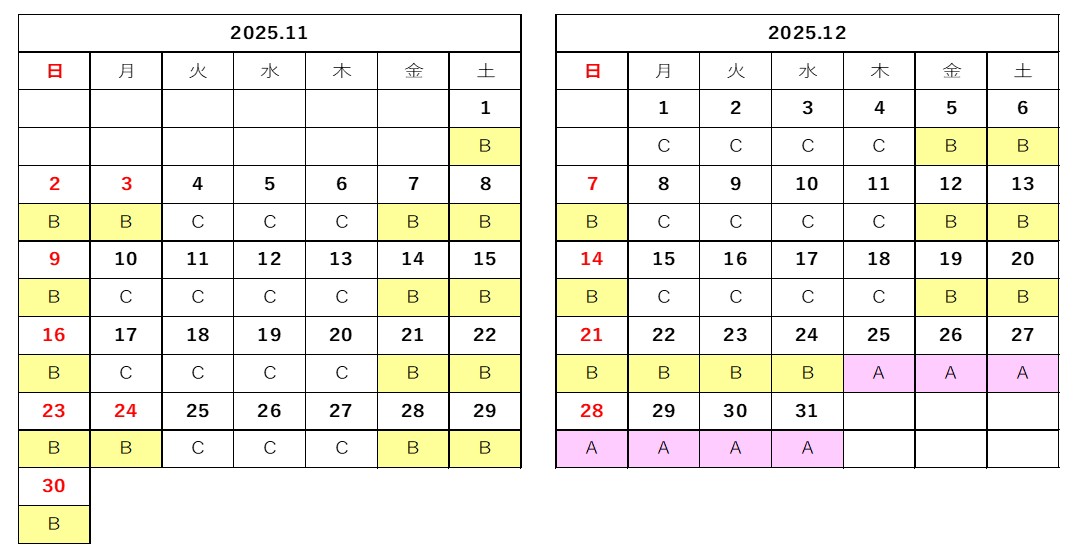 2025.11

| 日 | 月 | 火 | 水 | 木 | 金 | 土 |
|---|---|---|---|---|---|---|
| | | | | | | 1 |
| | | | | | | B |
| 2 | 3 | 4 | 5 | 6 | 7 | 8 |
| B | B | C | C | C | B | B |
| 9 | 10 | 11 | 12 | 13 | 14 | 15 |
| B | C | C | C | C | B | B |
| 16 | 17 | 18 | 19 | 20 | 21 | 22 |
| B | C | C | C | C | B | B |
| 23 | 24 | 25 | 26 | 27 | 28 | 29 |
| B | B | C | C | C | B | B |
| 30 | | | | | | |
| B | | | | | | |

2025.12

| 日 | 月 | 火 | 水 | 木 | 金 | 土 |
|---|---|---|---|---|---|---|
| | 1 | 2 | 3 | 4 | 5 | 6 |
| | C | C | C | C | B | B |
| 7 | 8 | 9 | 10 | 11 | 12 | 13 |
| B | C | C | C | C | B | B |
| 14 | 15 | 16 | 17 | 18 | 19 | 20 |
| B | C | C | C | C | B | B |
| 21 | 22 | 23 | 24 | 25 | 26 | 27 |
| B | B | B | B | A | A | A |
| 28 | 29 | 30 | 31 | | | |
| A | A | A | A | | | |